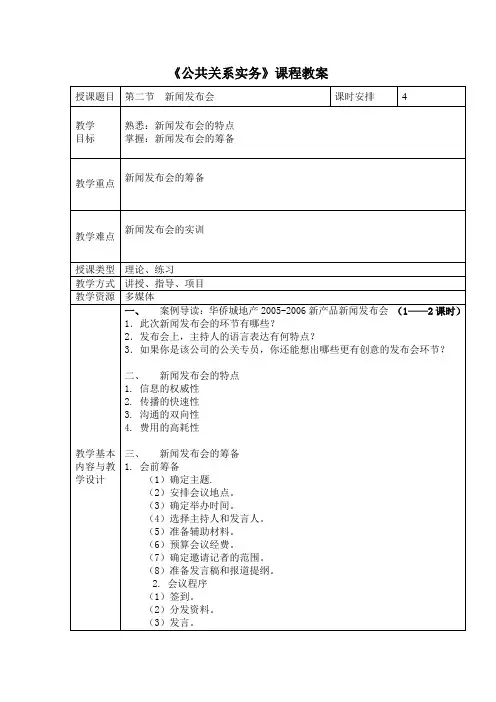 《公共关系实务》课程教案

| 授课题目 | 第二节　新闻发布会 | 课时安排 | 4 |
|---|---|---|---|
| 教学目标 | 熟悉：新闻发布会的特点<br>掌握：新闻发布会的筹备 | | |
| 教学重点 | 新闻发布会的筹备 | | |
| 教学难点 | 新闻发布会的实训 | | |
| 授课类型 | 理论、练习 | | |
| 教学方式 | 讲授、指导、项目 | | |
| 教学资源 | 多媒体 | | |
| 教学基本内容与教学设计 | 一、　案例导读：华侨城地产 2005-2006 新产品新闻发布会 （1——2 课时）<br>1. 此次新闻发布会的环节有哪些？<br>2. 发布会上，主持人的语言表达有何特点？<br>3. 如果你是该公司的公关专员，你还能想出哪些更有创意的发布会环节？<br><br>二、　新闻发布会的特点<br>1. 信息的权威性<br>2. 传播的快速性<br>3. 沟通的双向性<br>4. 费用的高耗性<br><br>三、　新闻发布会的筹备<br>1. 会前筹备<br>（1）确定主题.<br>（2）安排会议地点。<br>（3）确定举办时间。<br>（4）选择主持人和发言人。<br>（5）准备辅助材料。<br>（6）预算会议经费。<br>（7）确定邀请记者的范围。<br>（8）准备发言稿和报道提纲。<br>2. 会议程序<br>（1）签到。<br>（2）分发资料。<br>（3）发言。 | | |